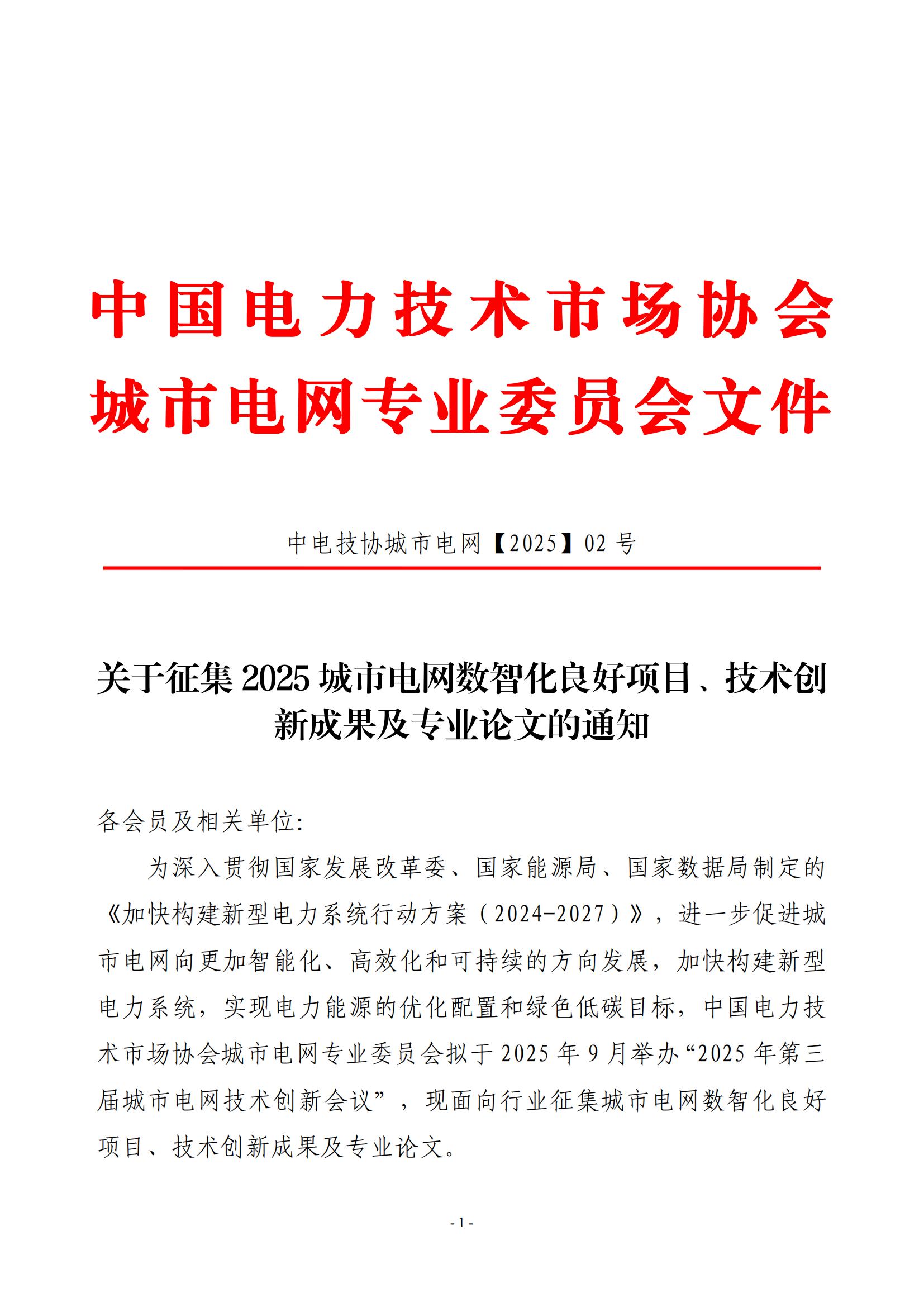 中国电力技术市场协会
城市电网专业委员会文件

中电技协城市电网【2025】02 号

关于征集 2025 城市电网数智化良好项目、技术创新成果及专业论文的通知

各会员及相关单位:

为深入贯彻国家发展改革委、国家能源局、国家数据局制定的《加快构建新型电力系统行动方案（2024-2027）》，进一步促进城市电网向更加智能化、高效化和可持续的方向发展，加快构建新型电力系统，实现电力能源的优化配置和绿色低碳目标，中国电力技术市场协会城市电网专业委员会拟于 2025 年 9 月举办“2025 年第三届城市电网技术创新会议”，现面向行业征集城市电网数智化良好项目、技术创新成果及专业论文。

- 1 -